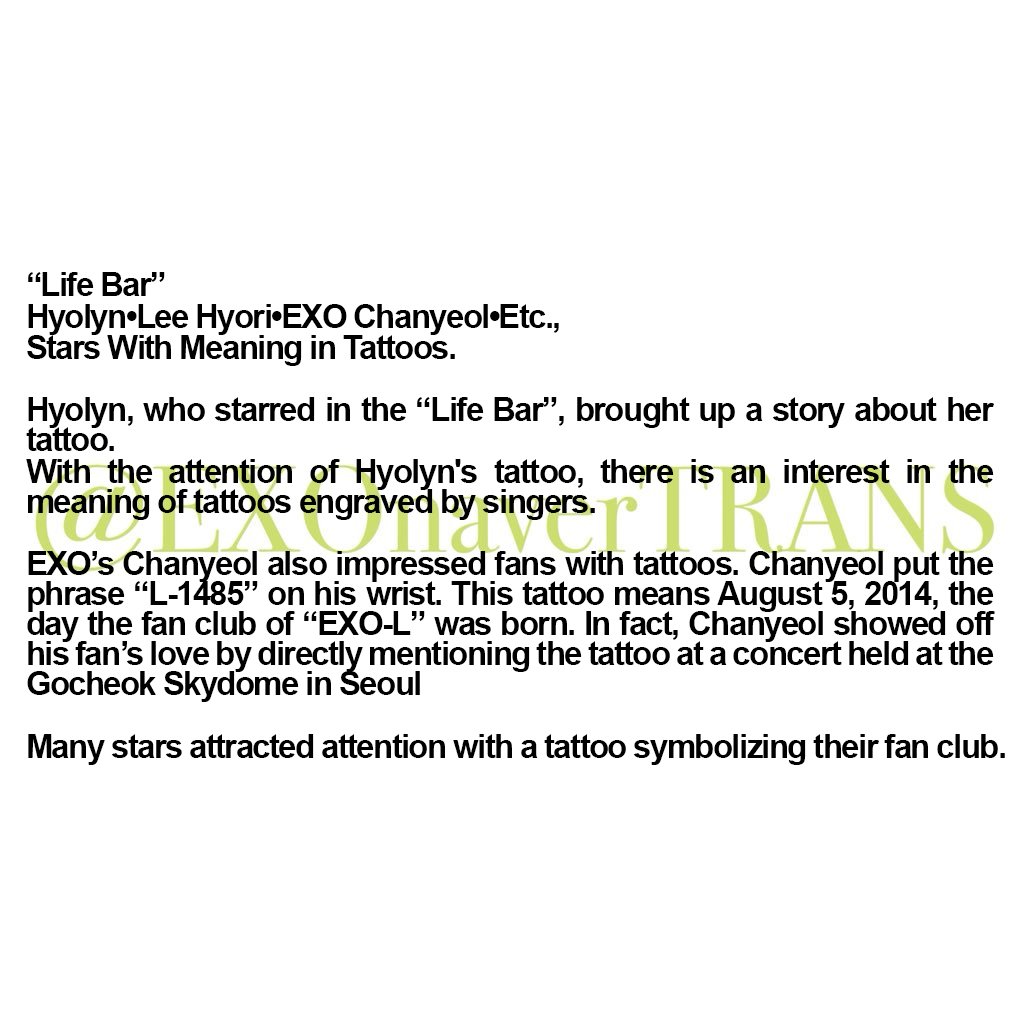 "Life Bar"
Hyolyn•Lee Hyori•EXO Chanyeol•Etc.,
Stars With Meaning in Tattoos.

Hyolyn, who starred in the "Life Bar", brought up a story about her tattoo.
With the attention of Hyolyn's tattoo, there is an interest in the meaning of tattoos engraved by singers.

EXO's Chanyeol also impressed fans with tattoos. Chanyeol put the phrase "L-1485" on his wrist. This tattoo means August 5, 2014, the day the fan club of "EXO-L" was born. In fact, Chanyeol showed off his fan's love by directly mentioning the tattoo at a concert held at the Gocheok Skydome in Seoul

Many stars attracted attention with a tattoo symbolizing their fan club.

@EXOnaverTRANS